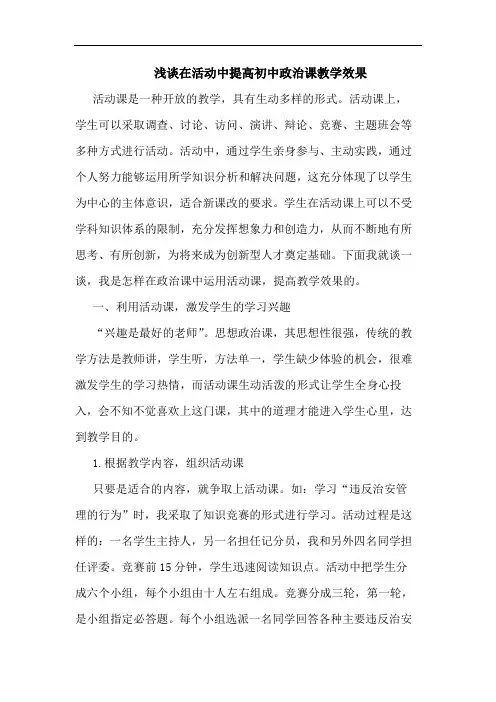 浅谈在活动中提高初中政治课教学效果

活动课是一种开放的教学，具有生动多样的形式。活动课上，学生可以采取调查、讨论、访问、演讲、辩论、竞赛、主题班会等多种方式进行活动。活动中，通过学生亲身参与、主动实践，通过个人努力能够运用所学知识分析和解决问题，这充分体现了以学生为中心的主体意识，适合新课改的要求。学生在活动课上可以不受学科知识体系的限制，充分发挥想象力和创造力，从而不断地有所思考、有所创新，为将来成为创新型人才奠定基础。下面我就谈一谈，我是怎样在政治课中运用活动课，提高教学效果的。

一、利用活动课，激发学生的学习兴趣

“兴趣是最好的老师”。思想政治课，其思想性很强，传统的教学方法是教师讲，学生听，方法单一，学生缺少体验的机会，很难激发学生的学习热情，而活动课生动活泼的形式让学生全身心投入，会不知不觉喜欢上这门课，其中的道理才能进入学生心里，达到教学目的。

1.根据教学内容，组织活动课

只要是适合的内容，就争取上活动课。如：学习“违反治安管理的行为”时，我采取了知识竞赛的形式进行学习。活动过程是这样的：一名学生主持人，另一名担任记分员，我和另外四名同学担任评委。竞赛前15分钟，学生迅速阅读知识点。活动中把学生分成六个小组，每个小组由十人左右组成。竞赛分成三轮，第一轮，是小组指定必答题。每个小组选派一名同学回答各种主要违反治安